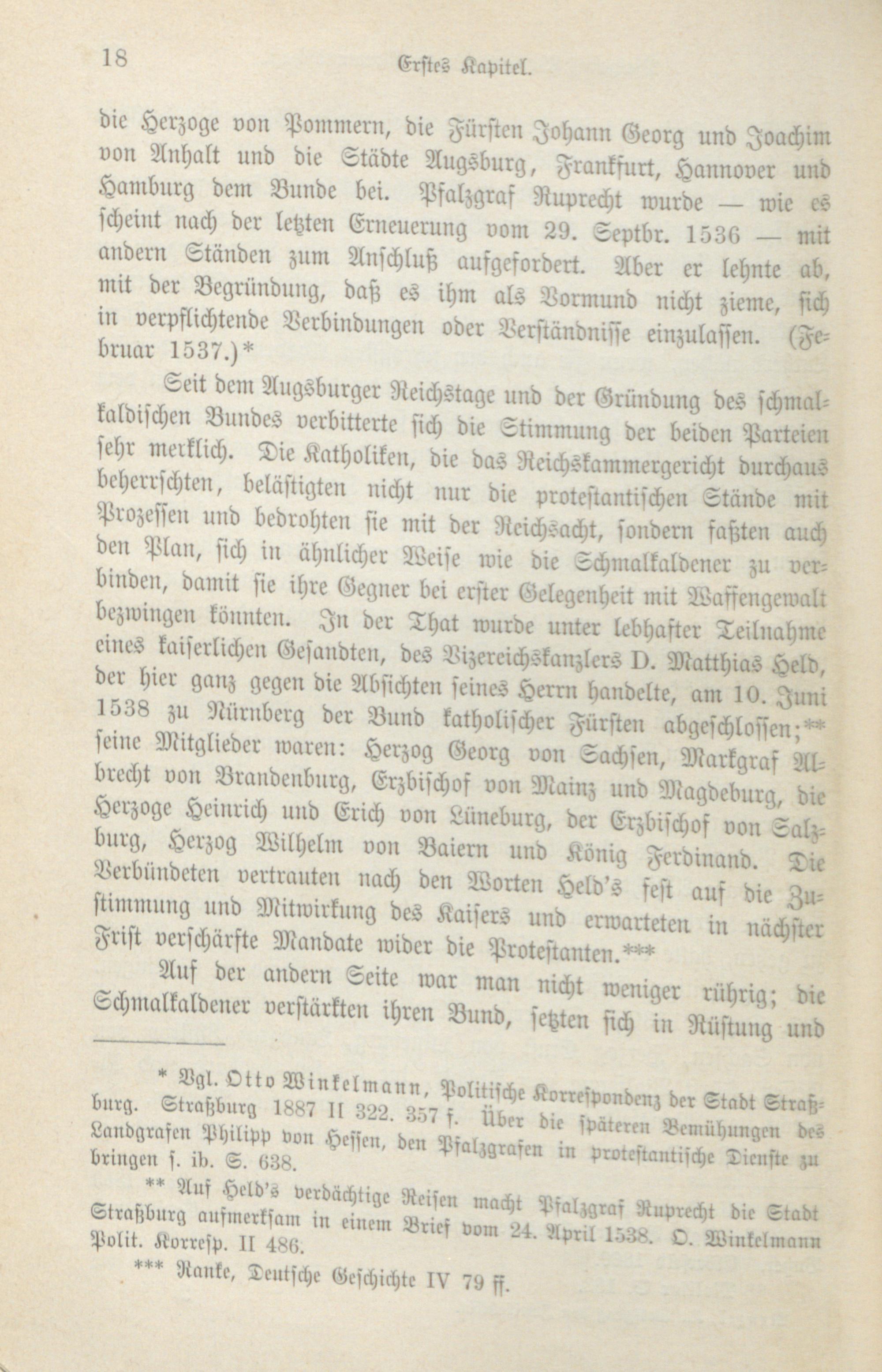 18 Erstes Kapitel.

die Herzoge von Pommern, die Fürsten Johann Georg und Joachim von Anhalt und die Städte Augsburg, Frankfurt, Hannover und Hamburg dem Bunde bei. Pfalzgraf Ruprecht wurde — wie es scheint nach der letzten Erneuerung vom 29. Septbr. 1536 — mit andern Ständen zum Anschluß aufgefordert. Aber er lehnte ab, mit der Begründung, daß es ihm als Vormund nicht zieme, sich in verpflichtende Verbindungen oder Verständnisse einzulassen. (Februar 1537.)*

Seit dem Augsburger Reichstage und der Gründung des schmalkaldischen Bundes verbitterte sich die Stimmung der beiden Parteien sehr merklich. Die Katholiken, die das Reichskammergericht durchaus beherrschten, belästigten nicht nur die protestantischen Stände mit Prozessen und bedrohten sie mit der Reichsacht, sondern faßten auch den Plan, sich in ähnlicher Weise wie die Schmalkaldener zu verbinden, damit sie ihre Gegner bei erster Gelegenheit mit Waffengewalt bezwingen könnten. In der That wurde unter lebhafter Teilnahme eines kaiserlichen Gesandten, des Vizereichskanzlers D. Matthias Held, der hier ganz gegen die Absichten seines Herrn handelte, am 10. Juni 1538 zu Nürnberg der Bund katholischer Fürsten abgeschlossen;** seine Mitglieder waren: Herzog Georg von Sachsen, Markgraf Albrecht von Brandenburg, Erzbischof von Mainz und Magdeburg, die Herzoge Heinrich und Erich von Lüneburg, der Erzbischof von Salzburg, Herzog Wilhelm von Baiern und König Ferdinand. Die Verbündeten vertrauten nach den Worten Held's fest auf die Zustimmung und Mitwirkung des Kaisers und erwarteten in nächster Frist verschärfte Mandate wider die Protestanten.***

Auf der andern Seite war man nicht weniger rührig; die Schmalkaldener verstärkten ihren Bund, setzten sich in Rüstung und

* Vgl. Otto Winkelmann, Politische Korrespondenz der Stadt Straßburg. Straßburg 1887 II 322. 357 f. Über die späteren Bemühungen des Landgrafen Philipp von Hessen, den Pfalzgrafen in protestantische Dienste zu bringen s. ib. S. 638.

** Auf Held's verdächtige Reisen macht Pfalzgraf Ruprecht die Stadt Straßburg aufmerksam in einem Brief vom 24. April 1538. O. Winkelmann Polit. Korresp. II 486.

*** Ranke, Deutsche Geschichte IV 79 ff.